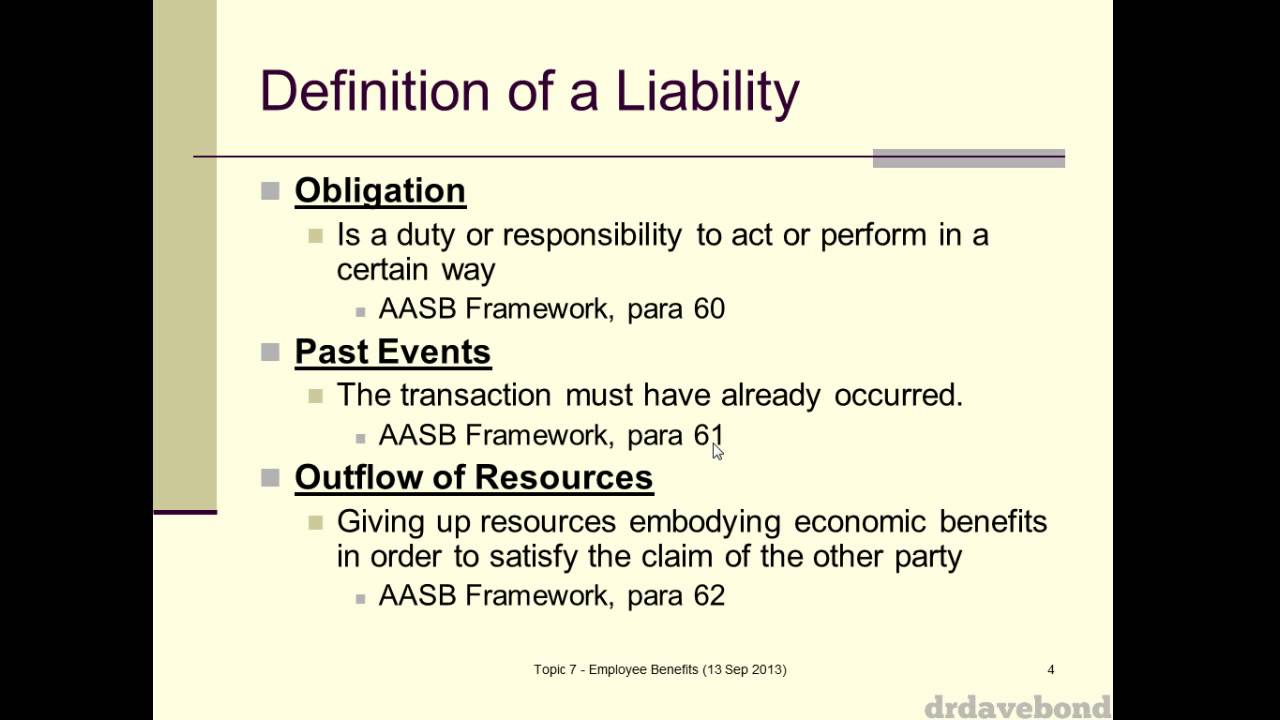 Definition of a Liability

Obligation

Is a duty or responsibility to act or perform in a certain way

AASB Framework, para 60

Past Events

The transaction must have already occurred.

AASB Framework, para 61

Outflow of Resources

Giving up resources embodying economic benefits in order to satisfy the claim of the other party

AASB Framework, para 62

Topic 7 - Employee Benefits (13 Sep 2013)

4

drdavebond